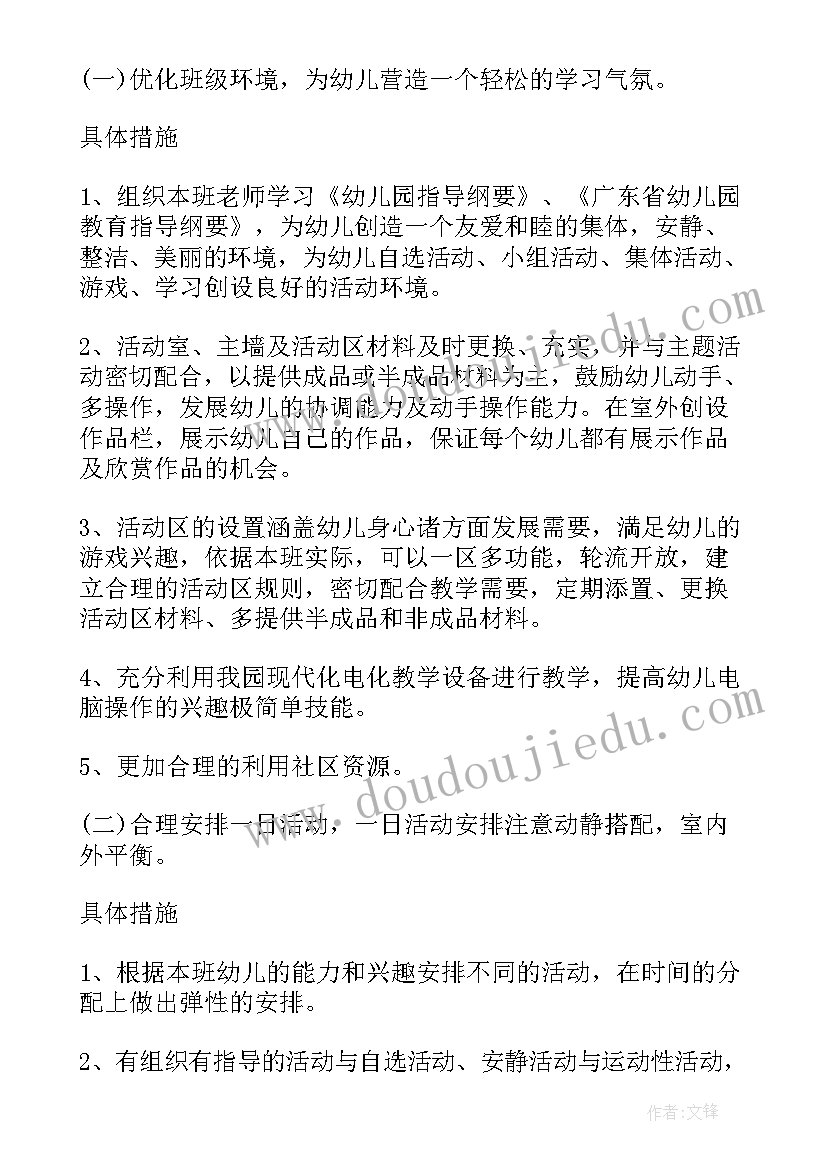 (一)优化班级环境，为幼儿营造一个轻松的学习气氛。

具体措施

1、组织本班老师学习《幼儿园指导纲要》、《广东省幼儿园教育指导纲要》，为幼儿创造一个友爱和睦的集体，安静、整洁、美丽的环境，为幼儿自选活动、小组活动、集体活动、游戏、学习创设良好的活动环境。

2、活动室、主墙及活动区材料及时更换、充实，并与主题活动密切配合，以提供成品或半成品材料为主，鼓励幼儿动手、多操作，发展幼儿的协调能力及动手操作能力。在室外创设作品栏，展示幼儿自己的作品，保证每个幼儿都有展示作品及欣赏作品的机会。

3、活动区的设置涵盖幼儿身心诸方面发展需要，满足幼儿的游戏兴趣，依据本班实际，可以一区多功能，轮流开放，建立合理的活动区规则，密切配合教学需要，定期添置、更换活动区材料、多提供半成品和非成品材料。

4、充分利用我园现代化电化教学设备进行教学，提高幼儿电脑操作的兴趣极简单技能。

5、更加合理的利用社区资源。

(二)合理安排一日活动，一日活动安排注意动静搭配，室内外平衡。

具体措施

1、根据本班幼儿的能力和兴趣安排不同的活动，在时间的分配上做出弹性的安排。

2、有组织有指导的活动与自选活动、安静活动与运动性活动，

www.doudoujiedu.com

作者:文锋